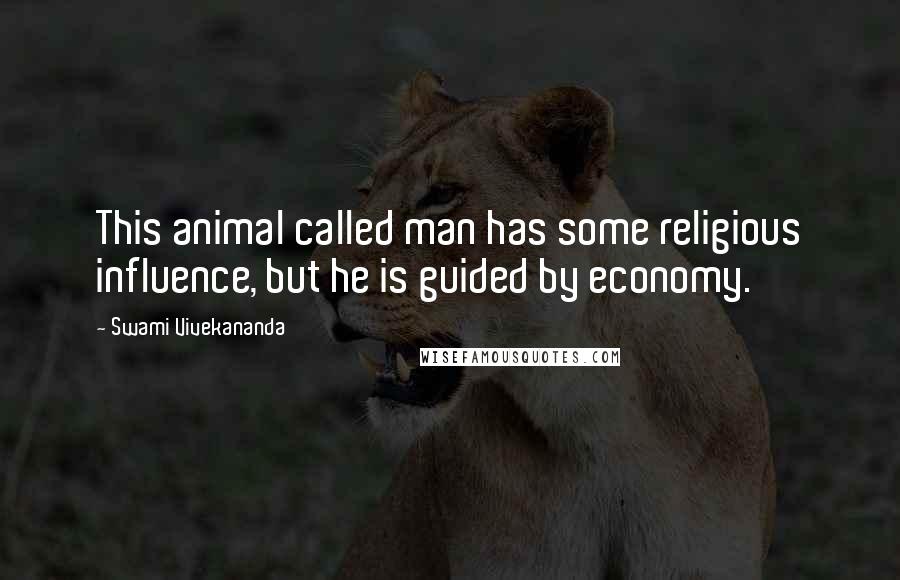 This animal called man has some religious influence, but he is guided by economy.

- Swami Vivekananda

WISEFAMOUSQUOTES.COM